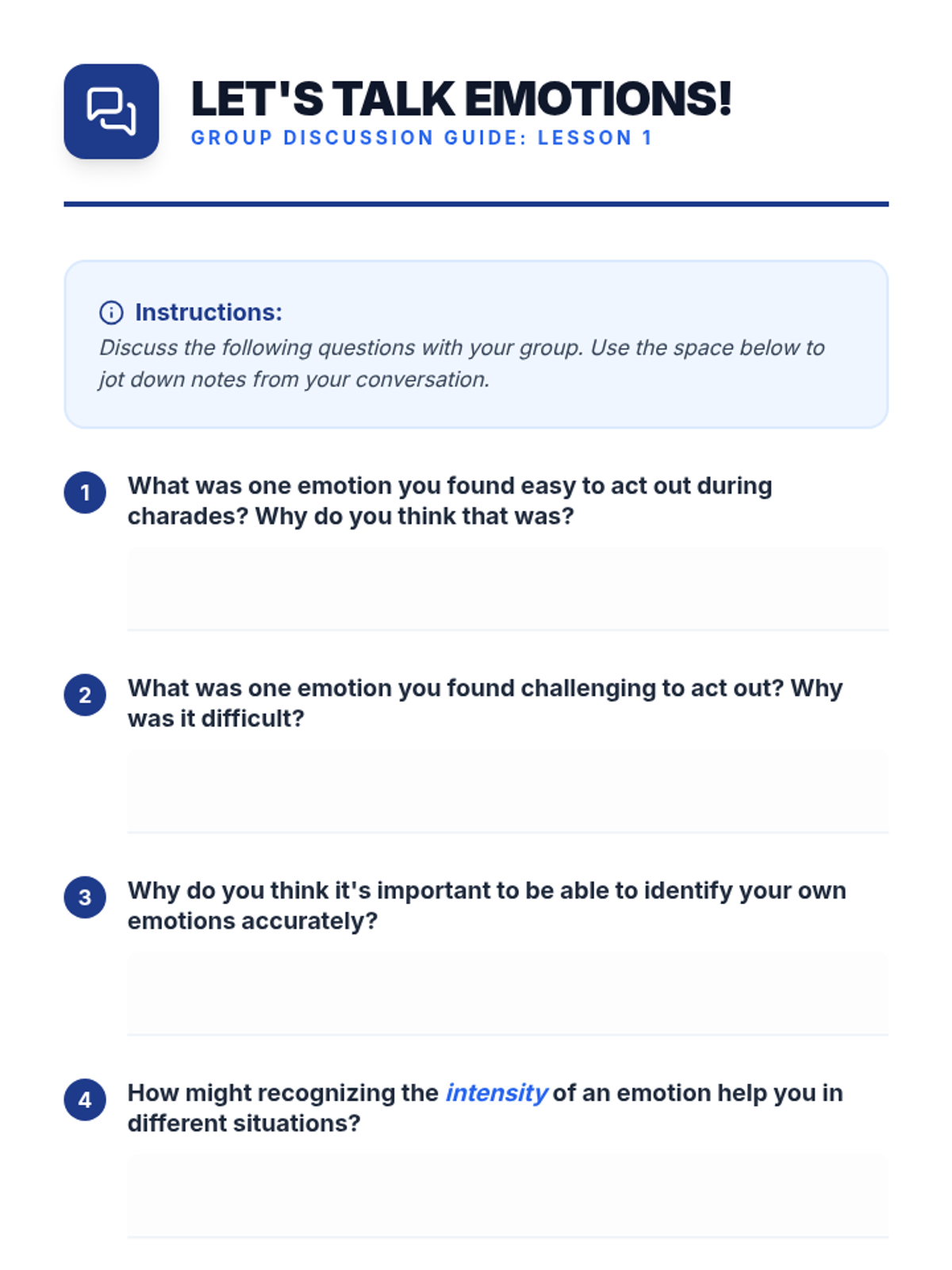 LET'S TALK EMOTIONS!
GROUP DISCUSSION GUIDE: LESSON 1

Instructions:
Discuss the following questions with your group. Use the space below to jot down notes from your conversation.

1 What was one emotion you found easy to act out during charades? Why do you think that was?

2 What was one emotion you found challenging to act out? Why was it difficult?

3 Why do you think it's important to be able to identify your own emotions accurately?

4 How might recognizing the intensity of an emotion help you in different situations?